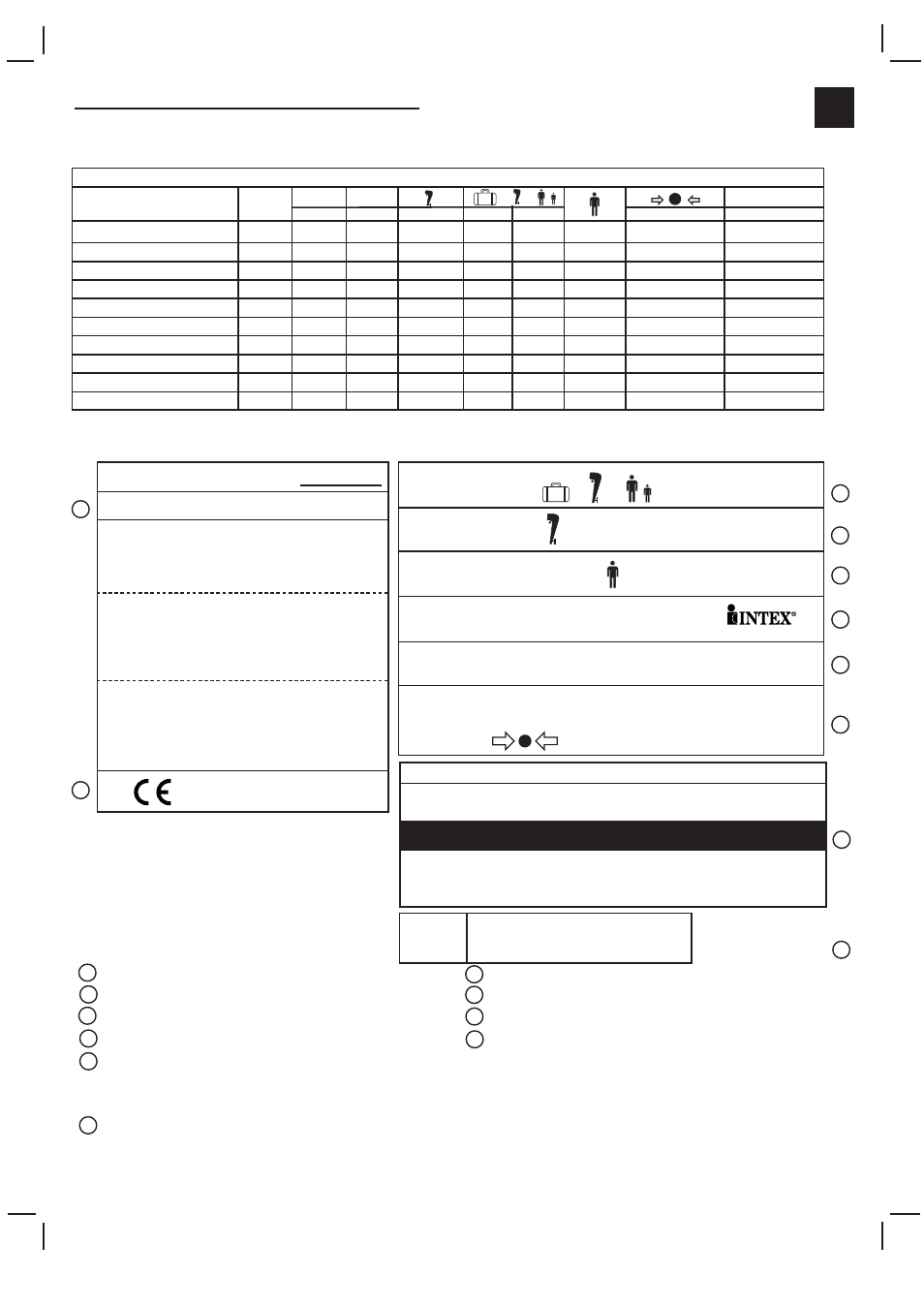 INTEX®